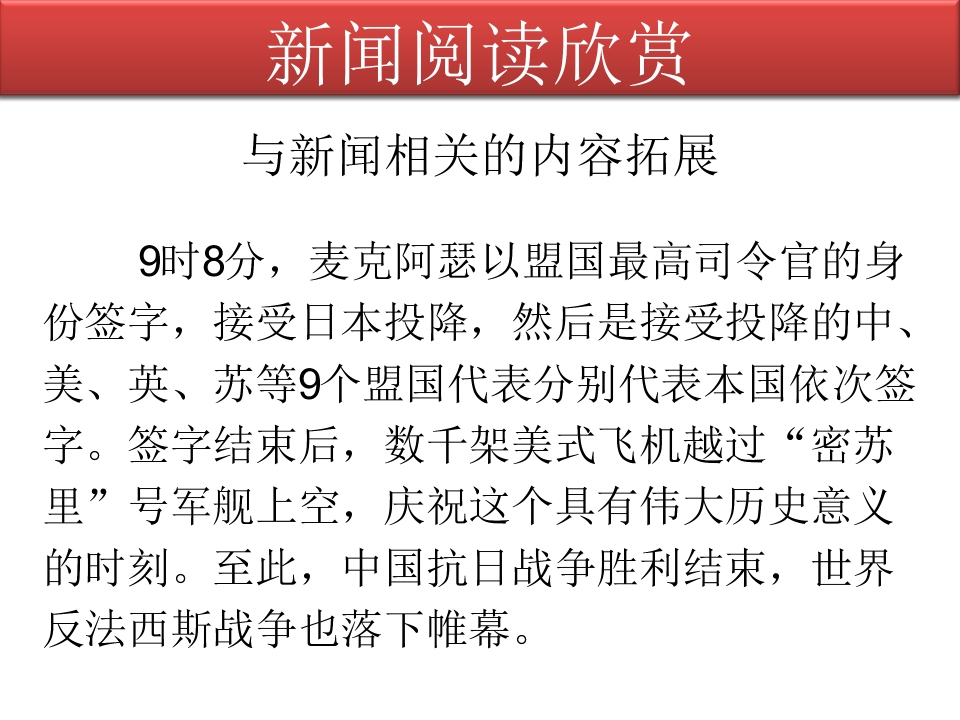 新闻阅读欣赏

与新闻相关的内容拓展

9时8分，麦克阿瑟以盟国最高司令官的身份签字，接受日本投降，然后是接受投降的中、美、英、苏等9个盟国代表分别代表本国依次签字。签字结束后，数千架美式飞机越过“密苏里”号军舰上空，庆祝这个具有伟大历史意义的时刻。至此，中国抗日战争胜利结束，世界反法西斯战争也落下帷幕。